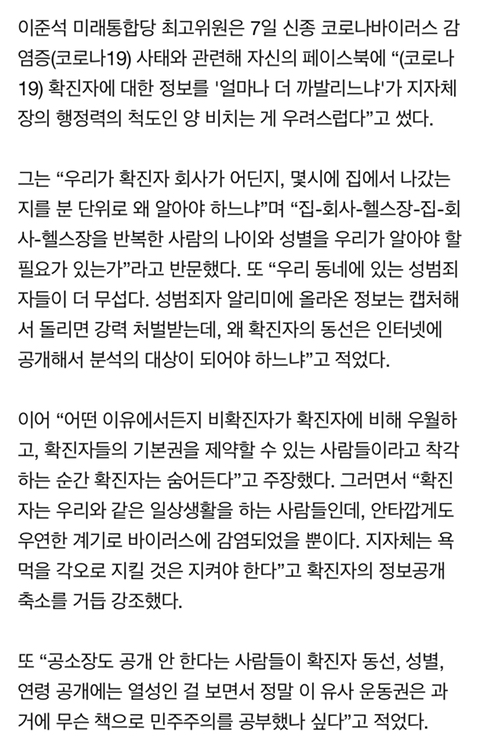 이준석 미래통합당 최고위원은 7일 신종 코로나바이러스 감염증(코로나19) 사태와 관련해 자신의 페이스북에 “(코로나19) 확진자에 대한 정보를 '얼마나 더 까발리느냐'가 지자체장의 행정력의 척도인 양 비치는 게 우려스럽다”고 썼다.

그는 “우리가 확진자 회사가 어딘지, 몇시에 집에서 나갔는지를 분 단위로 왜 알아야 하느냐”며 “집-회사-헬스장-집-회사-헬스장을 반복한 사람의 나이와 성별을 우리가 알아야 할 필요가 있는가”라고 반문했다. 또 “우리 동네에 있는 성범죄자들이 더 무섭다. 성범죄자 알리미에 올라온 정보는 캡처해서 돌리면 강력 처벌받는데, 왜 확진자의 동선은 인터넷에 공개해서 분석의 대상이 되어야 하느냐”고 적었다.

이어 “어떤 이유에서든지 비확진자가 확진자에 비해 우월하고, 확진자들의 기본권을 제약할 수 있는 사람들이라고 착각하는 순간 확진자는 숨어든다”고 주장했다. 그러면서 “확진자는 우리와 같은 일상생활을 하는 사람들인데, 안타깝게도 우연한 계기로 바이러스에 감염되었을 뿐이다. 지자체는 욕먹을 각오로 지킬 것은 지켜야 한다”고 확진자의 정보공개 축소를 거듭 강조했다.

또 “공소장도 공개 안 한다는 사람들이 확진자 동선, 성별, 연령 공개에는 열성인 걸 보면서 정말 이 유사 운동권은 과거에 무슨 책으로 민주주의를 공부했나 싶다”고 적었다.